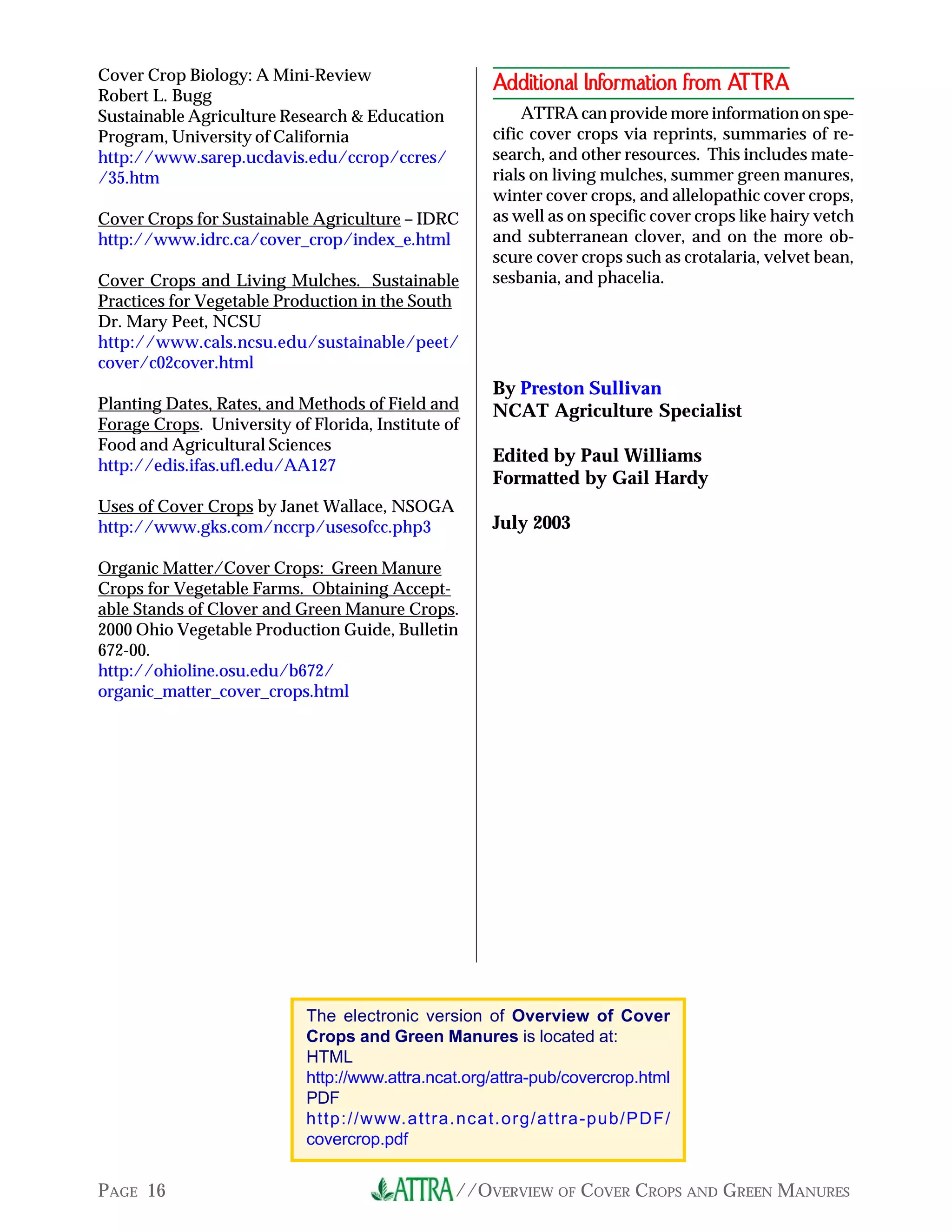 Cover Crop Biology: A Mini-Review
Robert L. Bugg
Sustainable Agriculture Research & Education Program, University of California
http://www.sarep.ucdavis.edu/ccrop/ccres//35.htm

Cover Crops for Sustainable Agriculture – IDRC
http://www.idrc.ca/cover_crop/index_e.html

Cover Crops and Living Mulches. Sustainable Practices for Vegetable Production in the South
Dr. Mary Peet, NCSU
http://www.cals.ncsu.edu/sustainable/peet/cover/c02cover.html

Planting Dates, Rates, and Methods of Field and Forage Crops. University of Florida, Institute of Food and Agricultural Sciences
http://edis.ifas.ufl.edu/AA127

Uses of Cover Crops by Janet Wallace, NSOGA
http://www.gks.com/nccrp/usesofcc.php3

Organic Matter/Cover Crops: Green Manure Crops for Vegetable Farms. Obtaining Acceptable Stands of Clover and Green Manure Crops. 2000 Ohio Vegetable Production Guide, Bulletin 672-00.
http://ohioline.osu.edu/b672/organic_matter_cover_crops.html

Additional Information from ATTRA

ATTRA can provide more information on specific cover crops via reprints, summaries of research, and other resources. This includes materials on living mulches, summer green manures, winter cover crops, and allelopathic cover crops, as well as on specific cover crops like hairy vetch and subterranean clover, and on the more obscure cover crops such as crotalaria, velvet bean, sesbania, and phacelia.

By Preston Sullivan
NCAT Agriculture Specialist

Edited by Paul Williams
Formatted by Gail Hardy

July 2003

The electronic version of Overview of Cover Crops and Green Manures is located at:
HTML
http://www.attra.ncat.org/attra-pub/covercrop.html
PDF
http://www.attra.ncat.org/attra-pub/PDF/covercrop.pdf

PAGE 16 ATTRA //OVERVIEW OF COVER CROPS AND GREEN MANURES